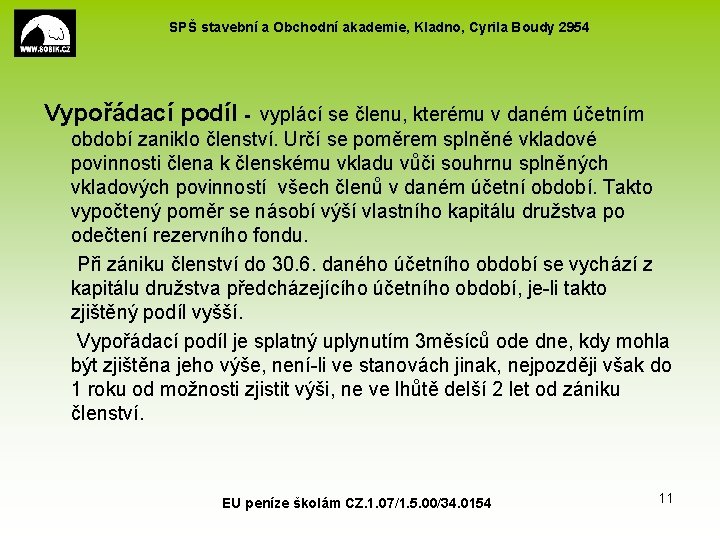 WWW.SOBIK.CZ

SPŠ stavební a Obchodní akademie, Kladno, Cyrila Boudy 2954

Vypořádací podíl - vyplácí se členu, kterému v daném účetním období zaniklo členství. Určí se poměrem splněné vkladové povinnosti člena k členskému vkladu vůči souhrnu splněných vkladových povinností všech členů v daném účetní období. Takto vypočtený poměr se násobí výší vlastního kapitálu družstva po odečtení rezervního fondu.

Při zániku členství do 30.6. daného účetního období se vychází z kapitálu družstva předcházejícího účetního období, je-li takto zjištěný podíl vyšší.

Vypořádací podíl je splatný uplynutím 3měsíců ode dne, kdy mohla být zjištěna jeho výše, není-li ve stanovách jinak, nejpozději však do 1 roku od možnosti zjistit výši, ne ve lhůtě delší 2 let od zániku členství.

EU peníze školám CZ.1.07/1.5.00/34.0154

11